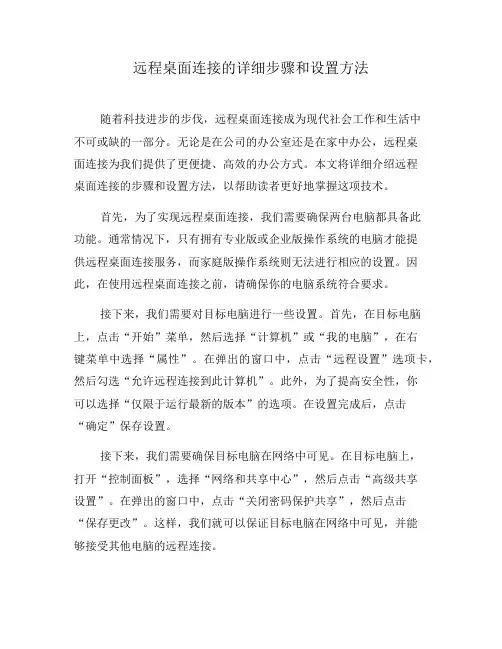 远程桌面连接的详细步骤和设置方法

随着科技进步的步伐，远程桌面连接成为现代社会工作和生活中不可或缺的一部分。无论是在公司的办公室还是在家中办公，远程桌面连接为我们提供了更便捷、高效的办公方式。本文将详细介绍远程桌面连接的步骤和设置方法，以帮助读者更好地掌握这项技术。

首先，为了实现远程桌面连接，我们需要确保两台电脑都具备此功能。通常情况下，只有拥有专业版或企业版操作系统的电脑才能提供远程桌面连接服务，而家庭版操作系统则无法进行相应的设置。因此，在使用远程桌面连接之前，请确保你的电脑系统符合要求。

接下来，我们需要对目标电脑进行一些设置。首先，在目标电脑上，点击“开始”菜单，然后选择“计算机”或“我的电脑”，在右键菜单中选择“属性”。在弹出的窗口中，点击“远程设置”选项卡，然后勾选“允许远程连接到此计算机”。此外，为了提高安全性，你可以选择“仅限于运行最新的版本”的选项。在设置完成后，点击“确定”保存设置。

接下来，我们需要确保目标电脑在网络中可见。在目标电脑上，打开“控制面板”，选择“网络和共享中心”，然后点击“高级共享设置”。在弹出的窗口中，点击“关闭密码保护共享”，然后点击“保存更改”。这样，我们就可以保证目标电脑在网络中可见，并能够接受其他电脑的远程连接。